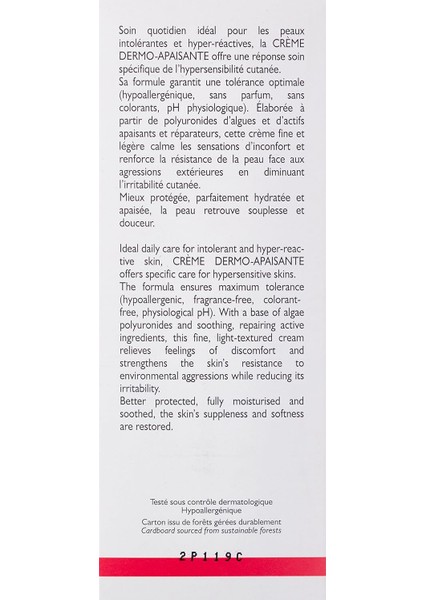 Soin quotidien idéal pour les peaux intolérantes et hyper-réactives, la CRÈME DERMO-APAISANTE offre une réponse soin spécifique de l'hypersensibilité cutanée.
Sa formule garantit une tolérance optimale (hypoallergénique, sans parfum, sans colorants, pH physiologique). Élaborée à partir de polyuronides d'algues et d'actifs apaisants et réparateurs, cette crème fine et légère calme les sensations d'inconfort et renforce la résistance de la peau face aux agressions extérieures en diminuant l'irritabilité cutanée.
Mieux protégée, parfaitement hydratée et apaisée, la peau retrouve souplesse et douceur.

Ideal daily care for intolerant and hyper-reactive skin, CRÈME DERMO-APAISANTE offers specific care for hypersensitive skins.
The formula ensures maximum tolerance (hypoallergenic, fragrance-free, colorant-free, physiological pH). With a base of algae polyuronides and soothing, repairing active ingredients, this fine, light-textured cream relieves feelings of discomfort and strengthens the skin's resistance to environmental aggressions while reducing its irritability.
Better protected, fully moisturised and soothed, the skin's suppleness and softness are restored.

Testé sous contrôle dermatologique
Hypoallergénique
Carton issu de forêts gérées durablement
Cardboard sourced from sustainable forests

2P119C